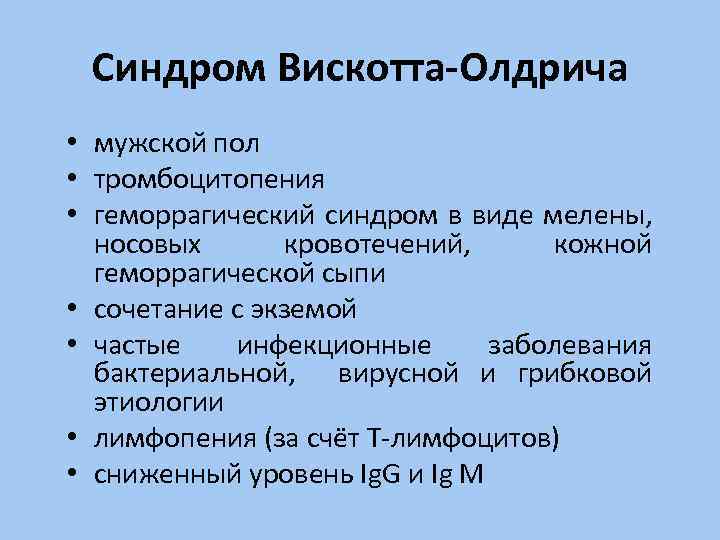 Синдром Вискотта-Олдрича

• мужской пол
• тромбоцитопения
• геморрагический синдром в виде мелены, носовых кровотечений, кожной геморрагической сыпи
• сочетание с экземой
• частые инфекционные заболевания бактериальной, вирусной и грибковой этиологии
• лимфопения (за счёт Т-лимфоцитов)
• сниженный уровень IgG и Ig M